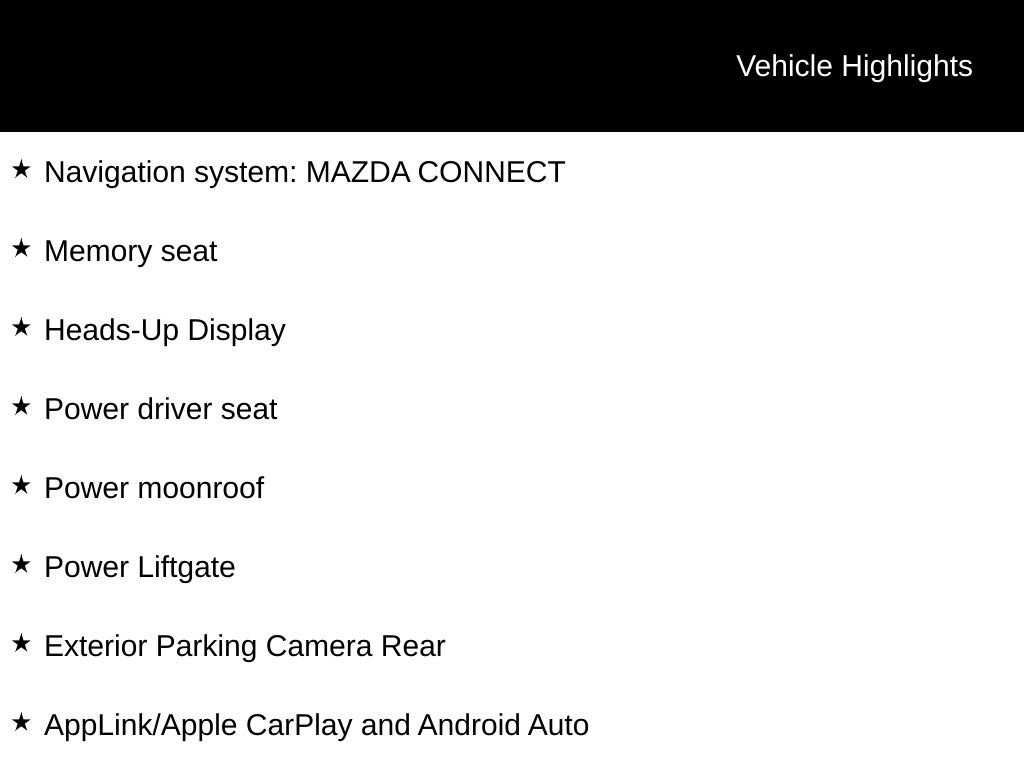 Vehicle Highlights

★ Navigation system: MAZDA CONNECT

★ Memory seat

★ Heads-Up Display

★ Power driver seat

★ Power moonroof

★ Power Liftgate

★ Exterior Parking Camera Rear

★ AppLink/Apple CarPlay and Android Auto